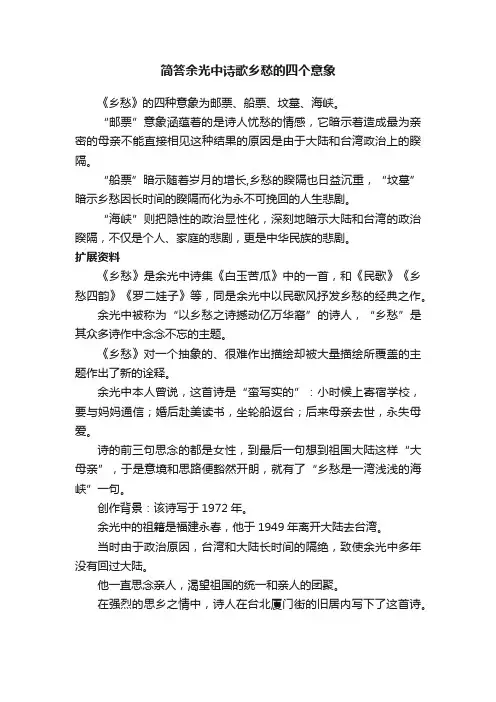 简答余光中诗歌乡愁的四个意象

《乡愁》的四种意象为邮票、船票、坟墓、海峡。

“邮票”意象涵蕴着的是诗人忧愁的情感，它暗示着造成最为亲密的母亲不能直接相见这种结果的原因是由于大陆和台湾政治上的睽隔。

“船票”暗示随着岁月的增长,乡愁的睽隔也日益沉重，“坟墓”暗示乡愁因长时间的睽隔而化为永不可挽回的人生悲剧。

“海峡”则把隐性的政治显性化，深刻地暗示大陆和台湾的政治睽隔，不仅是个人、家庭的悲剧，更是中华民族的悲剧。

扩展资料

《乡愁》是余光中诗集《白玉苦瓜》中的一首，和《民歌》《乡愁四韵》《罗二娃子》等，同是余光中以民歌风抒发乡愁的经典之作。

余光中被称为“以乡愁之诗撼动亿万华裔”的诗人，“乡愁”是其众多诗作中念念不忘的主题。

《乡愁》对一个抽象的、很难作出描绘却被大量描绘所覆盖的主题作出了新的诠释。

余光中本人曾说，这首诗是“蛮写实的”：小时候上寄宿学校，要与妈妈通信；婚后赴美读书，坐轮船返台；后来母亲去世，永失母爱。

诗的前三句思念的都是女性，到最后一句想到祖国大陆这样“大母亲”，于是意境和思路便豁然开朗，就有了“乡愁是一湾浅浅的海峡”一句。

创作背景：该诗写于 1972 年。

余光中的祖籍是福建永春，他于 1949 年离开大陆去台湾。

当时由于政治原因，台湾和大陆长时间的隔绝，致使余光中多年没有回过大陆。

他一直思念亲人，渴望祖国的统一和亲人的团聚。

在强烈的思乡之情中，诗人在台北厦门街的旧居内写下了这首诗。